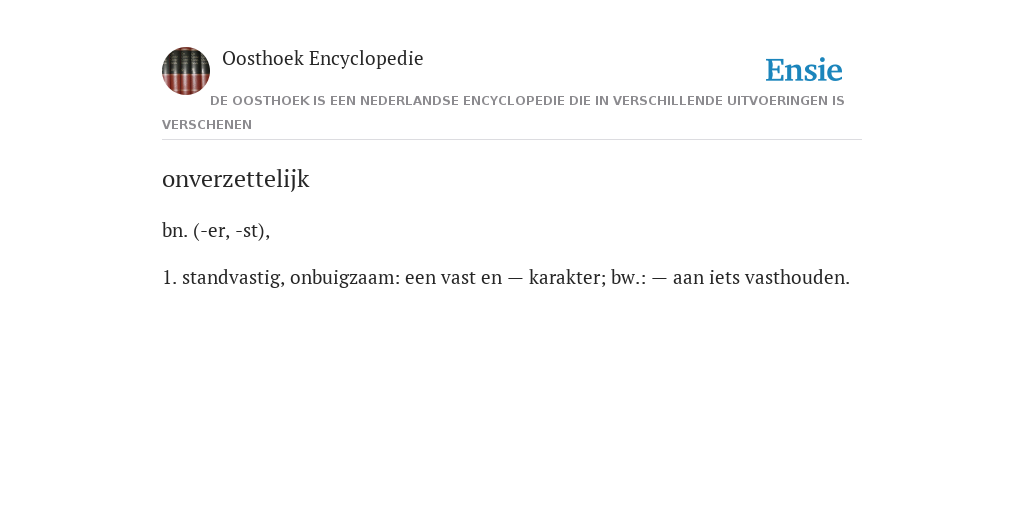 Oosthoek Encyclopedie

Ensie

DE OOSTHOEK IS EEN NEDERLANDSE ENCYCLOPEDIE DIE IN VERSCHILLENDE UITVOERINGEN IS VERSCHENEN

onverzettelijk

bn. (-er, -st),

1. standvastig, onbuigzaam: een vast en — karakter; bw.: — aan iets vasthouden.